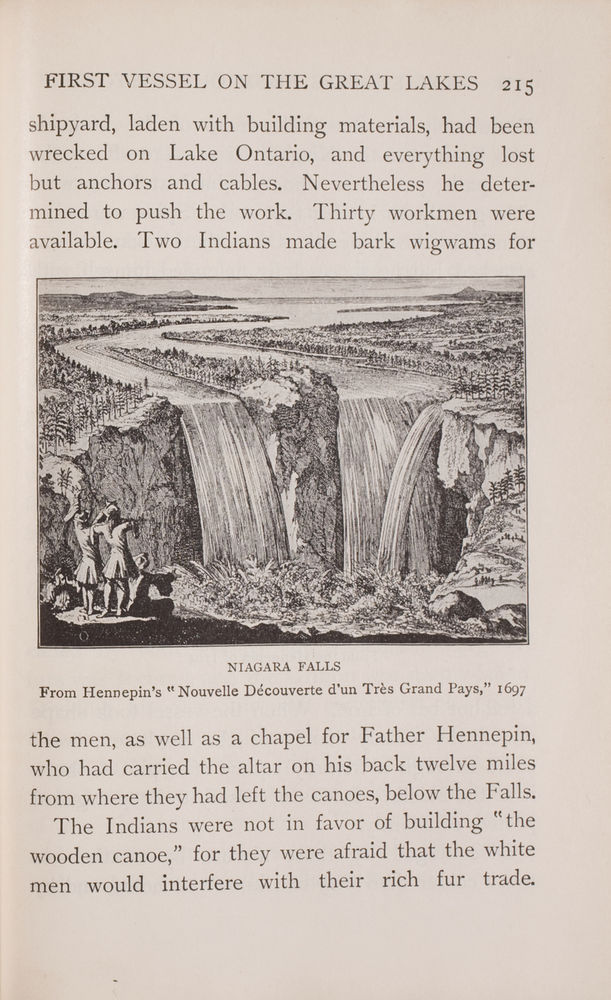 FIRST VESSEL ON THE GREAT LAKES 215

shipyard, laden with building materials, had been wrecked on Lake Ontario, and everything lost but anchors and cables. Nevertheless he determined to push the work. Thirty workmen were available. Two Indians made bark wigwams for

NIAGARA FALLS

From Hennepin's "Nouvelle Découverte d'un Très Grand Pays," 1697

the men, as well as a chapel for Father Hennepin, who had carried the altar on his back twelve miles from where they had left the canoes, below the Falls.

The Indians were not in favor of building "the wooden canoe," for they were afraid that the white men would interfere with their rich fur trade.